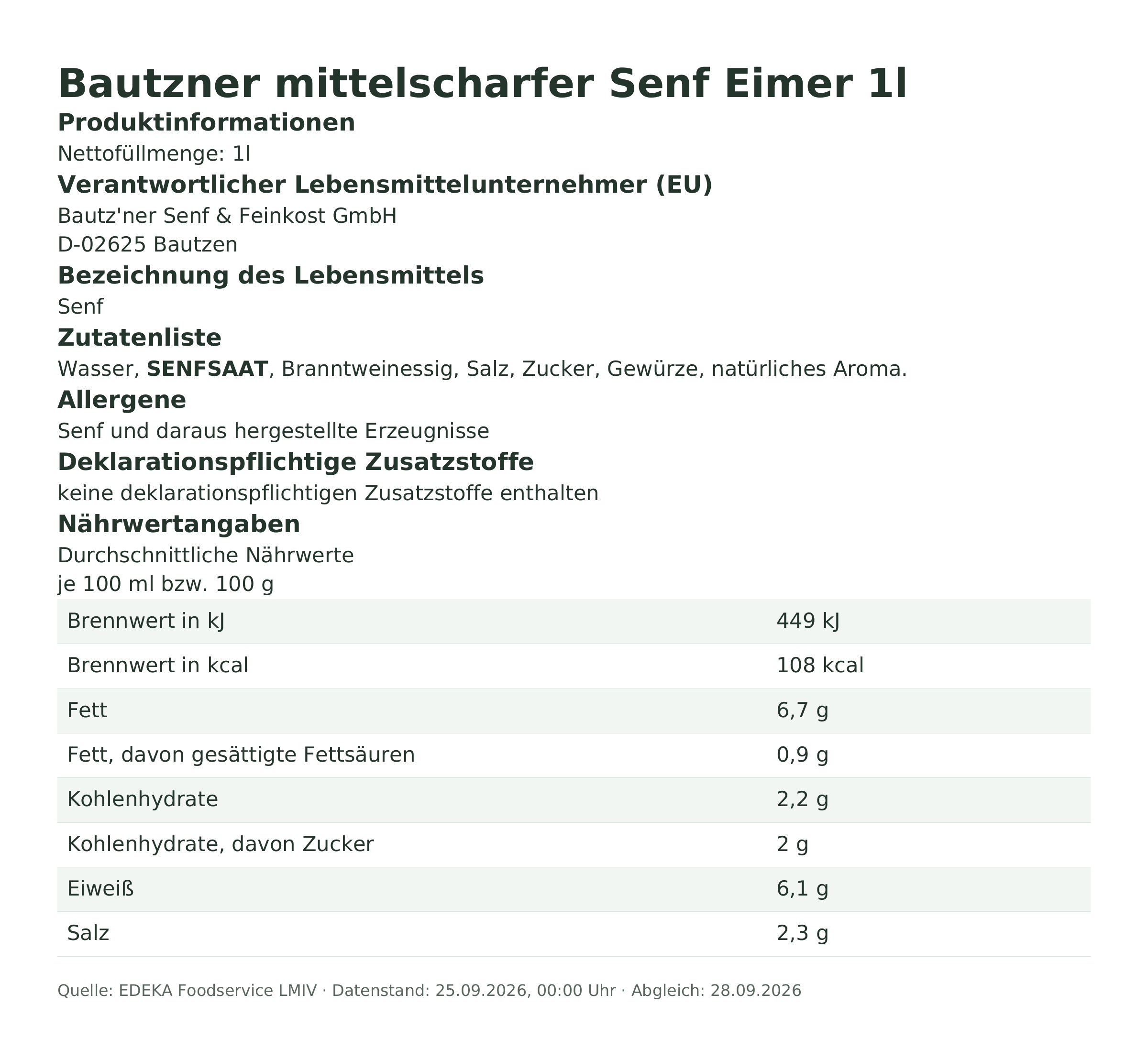 Bautzner mittelscharfer Senf Eimer 1l

Produktinformationen

Nettofüllmenge: 1l

Verantwortlicher Lebensmittelunternehmer (EU)

Bautz'ner Senf & Feinkost GmbH
D-02625 Bautzen

Bezeichnung des Lebensmittels

Senf

Zutatenliste

Wasser, SENFSAAT, Branntweinessig, Salz, Zucker, Gewürze, natürliches Aroma.

Allergene

Senf und daraus hergestellte Erzeugnisse

Deklarationspflichtige Zusatzstoffe

keine deklarationspflichtigen Zusatzstoffe enthalten

Nährwertangaben

Durchschnittliche Nährwerte
je 100 ml bzw. 100 g

| | |
|---|---|
| Brennwert in kJ | 449 kJ |
| Brennwert in kcal | 108 kcal |
| Fett | 6,7 g |
| Fett, davon gesättigte Fettsäuren | 0,9 g |
| Kohlenhydrate | 2,2 g |
| Kohlenhydrate, davon Zucker | 2 g |
| Eiweiß | 6,1 g |
| Salz | 2,3 g |

Quelle: EDEKA Foodservice LMIV · Datenstand: 25.09.2026, 00:00 Uhr · Abgleich: 28.09.2026